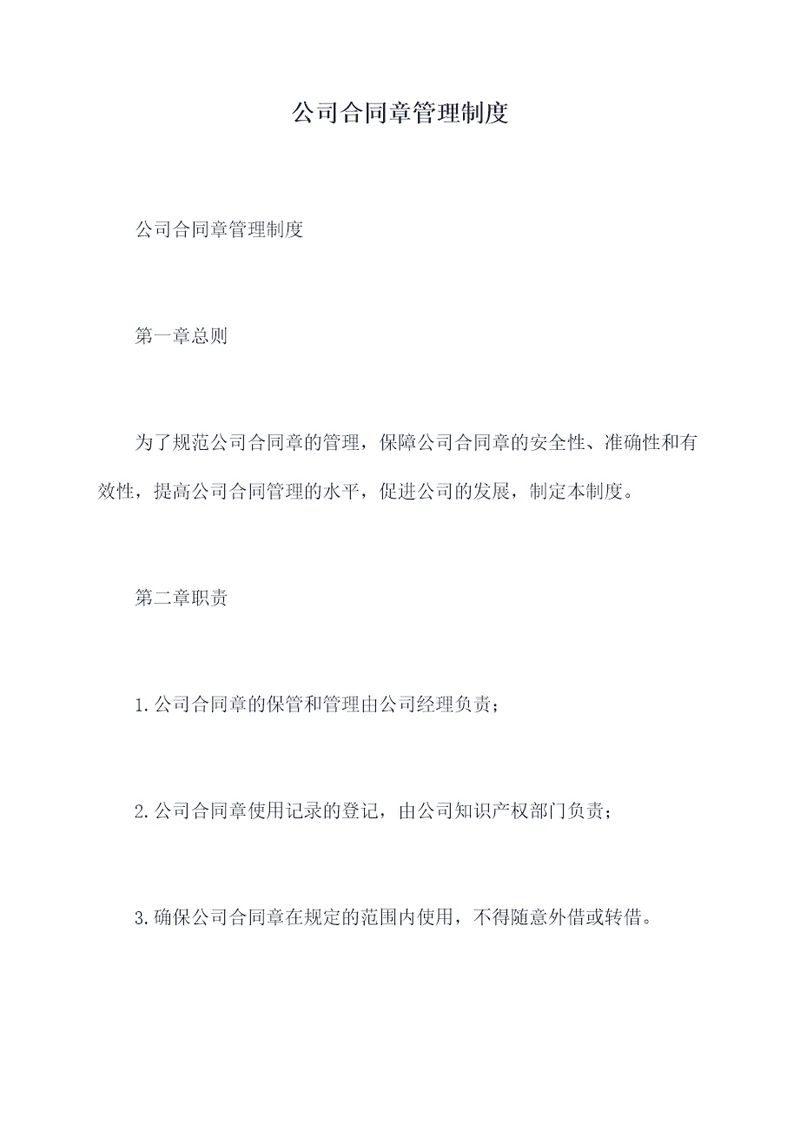 公司合同章管理制度

公司合同章管理制度

第一章总则

为了规范公司合同章的管理，保障公司合同章的安全性、准确性和有效性，提高公司合同管理的水平，促进公司的发展，制定本制度。

第二章职责

1.公司合同章的保管和管理由公司经理负责；

2.公司合同章使用记录的登记，由公司知识产权部门负责；

3.确保公司合同章在规定的范围内使用，不得随意外借或转借。